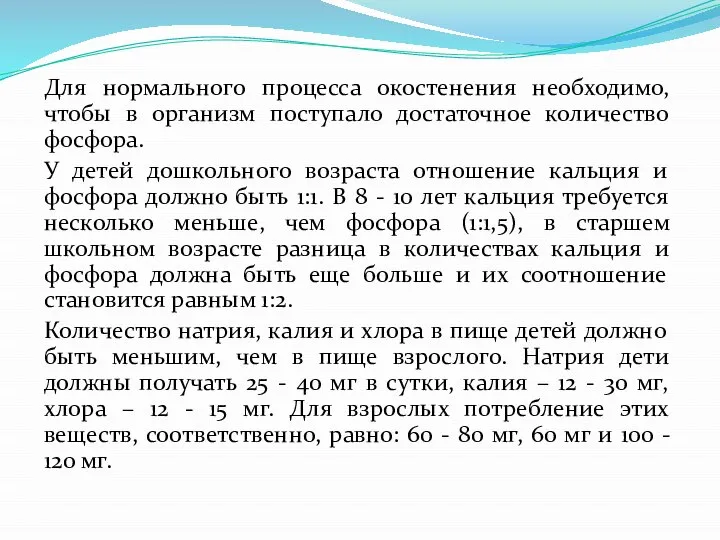 Для нормального процесса окостенения необходимо, чтобы в организм поступало достаточное количество фосфора.

У детей дошкольного возраста отношение кальция и фосфора должно быть 1:1. В 8 - 10 лет кальция требуется несколько меньше, чем фосфора (1:1,5), в старшем школьном возрасте разница в количествах кальция и фосфора должна быть еще больше и их соотношение становится равным 1:2.

Количество натрия, калия и хлора в пище детей должно быть меньшим, чем в пище взрослого. Натрия дети должны получать 25 - 40 мг в сутки, калия – 12 - 30 мг, хлора – 12 - 15 мг. Для взрослых потребление этих веществ, соответственно, равно: 60 - 80 мг, 60 мг и 100 - 120 мг.